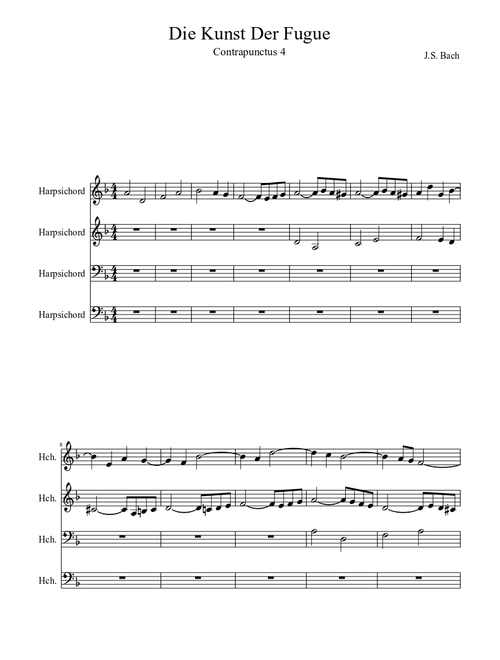 Die Kunst Der Fugue
Contrapunctus 4
J.S. Bach

Harpsichord
Harpsichord
Harpsichord
Harpsichord

8
Hch.
Hch.
Hch.
Hch.